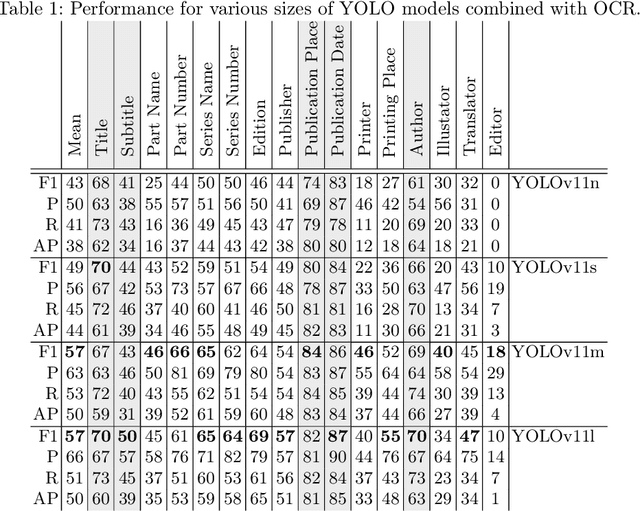 Table 1: Performance for various sizes of YOLO models combined with OCR.

| | Mean | Title | Subtitle | Part Name | Part Number | Series Name | Series Number | Edition | Publisher | Publication Place | Publication Date | Printer | Printing Place | Author | Illustator | Translator | Editor | |
|---|---|---|---|---|---|---|---|---|---|---|---|---|---|---|---|---|---|---|
| F1 | 43 | 68 | 41 | 25 | 44 | 50 | 50 | 46 | 44 | 74 | 83 | 18 | 27 | 61 | 30 | 32 | 0 | YOLOv11n |
| P | 50 | 63 | 38 | 55 | 57 | 51 | 56 | 50 | 41 | 69 | 87 | 46 | 42 | 54 | 56 | 31 | 0 | |
| R | 41 | 73 | 43 | 16 | 36 | 49 | 45 | 43 | 47 | 79 | 78 | 11 | 20 | 69 | 20 | 33 | 0 | |
| AP | 38 | 62 | 34 | 16 | 37 | 44 | 43 | 42 | 38 | 80 | 80 | 12 | 18 | 64 | 18 | 21 | 0 | |
| F1 | 49 | **70** | 44 | 43 | 52 | 59 | 51 | 54 | 49 | 80 | 84 | 22 | 36 | 66 | 20 | 43 | 10 | YOLOv11s |
| P | 56 | 67 | 42 | 53 | 73 | 57 | 67 | 66 | 48 | 78 | 87 | 33 | 50 | 63 | 47 | 56 | 19 | |
| R | 45 | 72 | 46 | 37 | 40 | 60 | 41 | 46 | 50 | 81 | 81 | 16 | 28 | 70 | 13 | 34 | 7 | |
| AP | 44 | 61 | 39 | 34 | 46 | 55 | 48 | 49 | 45 | 82 | 83 | 11 | 30 | 66 | 21 | 31 | 3 | |
| F1 | **57** | 67 | 43 | **46** | **66** | **65** | 62 | 64 | 54 | **84** | 86 | **46** | 52 | 69 | **40** | 45 | **18** | YOLOv11m |
| P | 63 | 63 | 46 | 50 | 81 | 69 | 79 | 80 | 54 | 83 | 87 | 55 | 64 | 64 | 58 | 54 | 29 | |
| R | 53 | 72 | 40 | 43 | 55 | 62 | 51 | 54 | 54 | 84 | 85 | 39 | 44 | 74 | 30 | 39 | 13 | |
| AP | 50 | 59 | 31 | 39 | 52 | 61 | 59 | 60 | 48 | 83 | 84 | 37 | 44 | 66 | 27 | 39 | 4 | |
| F1 | **57** | **70** | **50** | 45 | 61 | **65** | **64** | **69** | **57** | 82 | **87** | 40 | **55** | **70** | 34 | **47** | 10 | YOLOv11l |
| P | 66 | 67 | 57 | 58 | 76 | 71 | 82 | 79 | 57 | 81 | 90 | 44 | 76 | 67 | 64 | 75 | 14 | |
| R | 51 | 73 | 45 | 37 | 51 | 60 | 53 | 61 | 56 | 82 | 84 | 37 | 43 | 73 | 23 | 34 | 7 | |
| AP | 50 | 60 | 39 | 35 | 53 | 59 | 58 | 65 | 51 | 81 | 85 | 33 | 48 | 63 | 29 | 34 | 1 | |